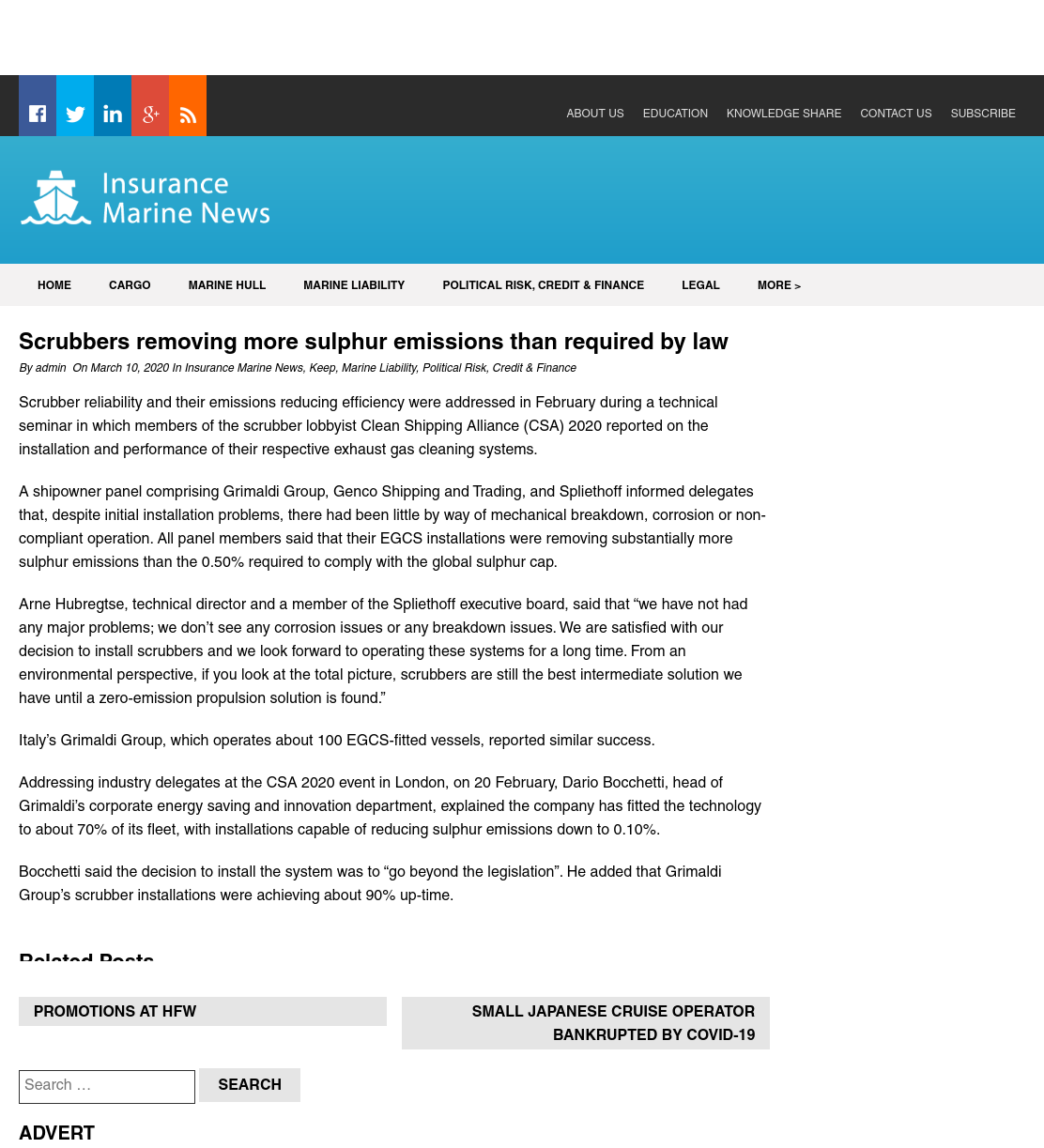 ABOUT US EDUCATION KNOWLEDGE SHARE CONTACT US SUBSCRIBE

Insurance Marine News

HOME CARGO MARINE HULL MARINE LIABILITY POLITICAL RISK, CREDIT & FINANCE LEGAL MORE >

Scrubbers removing more sulphur emissions than required by law

By admin On March 10, 2020 In Insurance Marine News, Keep, Marine Liability, Political Risk, Credit & Finance

Scrubber reliability and their emissions reducing efficiency were addressed in February during a technical seminar in which members of the scrubber lobbyist Clean Shipping Alliance (CSA) 2020 reported on the installation and performance of their respective exhaust gas cleaning systems.

A shipowner panel comprising Grimaldi Group, Genco Shipping and Trading, and Spliethoff informed delegates that, despite initial installation problems, there had been little by way of mechanical breakdown, corrosion or non-compliant operation. All panel members said that their EGCS installations were removing substantially more sulphur emissions than the 0.50% required to comply with the global sulphur cap.

Arne Hubregtse, technical director and a member of the Spliethoff executive board, said that “we have not had any major problems; we don’t see any corrosion issues or any breakdown issues. We are satisfied with our decision to install scrubbers and we look forward to operating these systems for a long time. From an environmental perspective, if you look at the total picture, scrubbers are still the best intermediate solution we have until a zero-emission propulsion solution is found.”

Italy’s Grimaldi Group, which operates about 100 EGCS-fitted vessels, reported similar success.

Addressing industry delegates at the CSA 2020 event in London, on 20 February, Dario Bocchetti, head of Grimaldi’s corporate energy saving and innovation department, explained the company has fitted the technology to about 70% of its fleet, with installations capable of reducing sulphur emissions down to 0.10%.

Bocchetti said the decision to install the system was to “go beyond the legislation”. He added that Grimaldi Group’s scrubber installations were achieving about 90% up-time.

Related Posts

PROMOTIONS AT HFW

SMALL JAPANESE CRUISE OPERATOR BANKRUPTED BY COVID-19

Search …

SEARCH

ADVERT